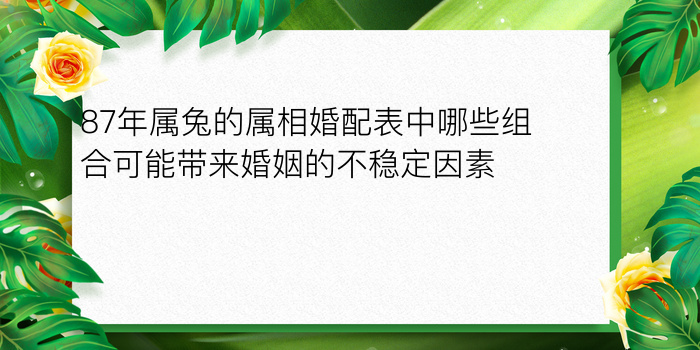 87年属兔的属相婚配表中哪些组合可能带来婚姻的不稳定因素